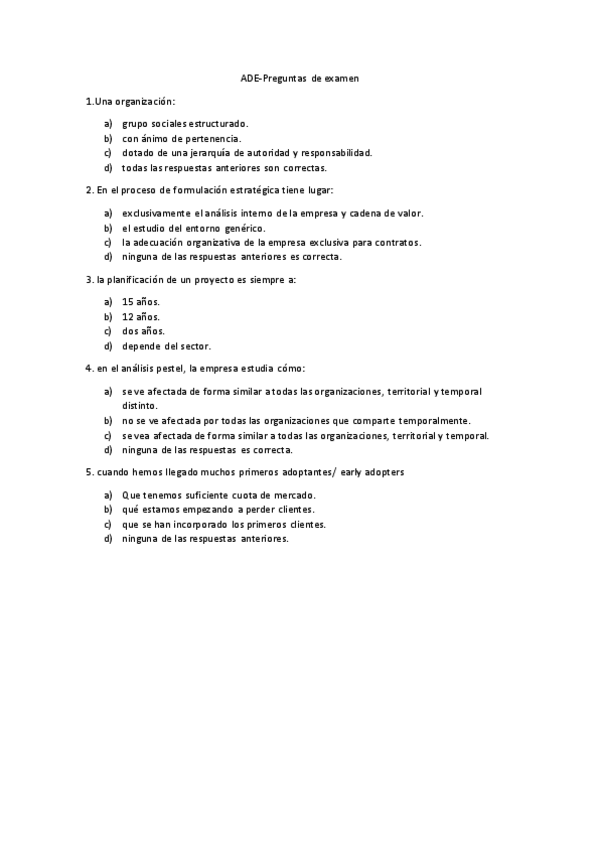 ADE-Preguntas de examen

1.Una organización:

a) grupo sociales estructurado.
b) con ánimo de pertenencia.
c) dotado de una jerarquía de autoridad y responsabilidad.
d) todas las respuestas anteriores son correctas.

2. En el proceso de formulación estratégica tiene lugar:

a) exclusivamente el análisis interno de la empresa y cadena de valor.
b) el estudio del entorno genérico.
c) la adecuación organizativa de la empresa exclusiva para contratos.
d) ninguna de las respuestas anteriores es correcta.

3. la planificación de un proyecto es siempre a:

a) 15 años.
b) 12 años.
c) dos años.
d) depende del sector.

4. en el análisis pestel, la empresa estudia cómo:

a) se ve afectada de forma similar a todas las organizaciones, territorial y temporal distinto.
b) no se ve afectada por todas las organizaciones que comparte temporalmente.
c) se vea afectada de forma similar a todas las organizaciones, territorial y temporal.
d) ninguna de las respuestas es correcta.

5. cuando hemos llegado muchos primeros adoptantes/ early adopters

a) Que tenemos suficiente cuota de mercado.
b) qué estamos empezando a perder clientes.
c) que se han incorporado los primeros clientes.
d) ninguna de las respuestas anteriores.